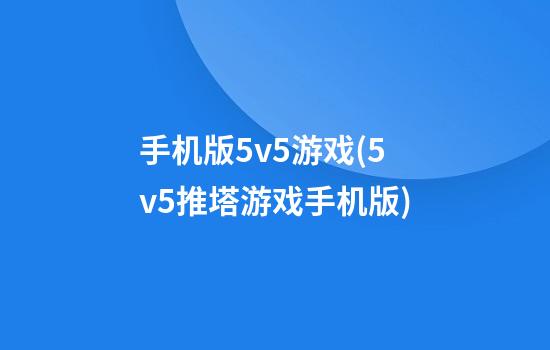 手机版5v5游戏(5v5推塔游戏手机版)